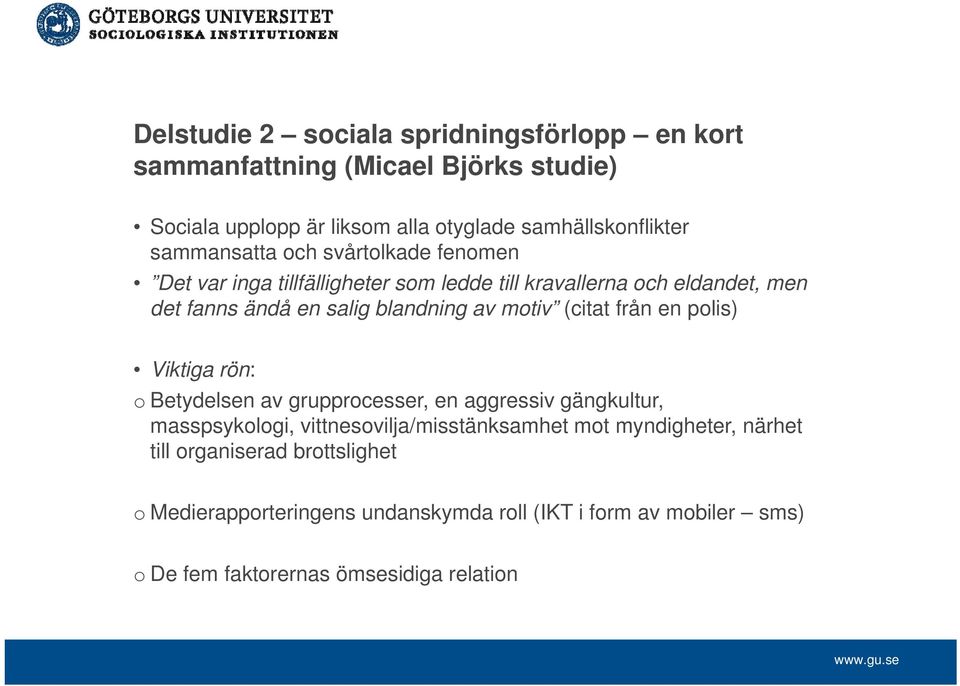 GÖTEBORGS UNIVERSITET
SOCIOLOGISKA INSTITUTIONEN

Delstudie 2 – sociala spridningsförlopp – en kort sammanfattning (Micael Björks studie)

• Sociala upplopp är liksom alla otyglade samhällskonflikter sammansatta och svårtolkade fenomen

• ”Det var inga tillfälligheter som ledde till kravallerna och eldandet, men det fanns ändå en salig blandning av motiv” (citat från en polis)

• Viktiga rön:

o Betydelsen av grupprocesser, en aggressiv gängkultur, masspsykologi, vittnesovilja/misstänksamhet mot myndigheter, närhet till organiserad brottslighet

o Medierapporteringens undanskymda roll (IKT i form av mobiler – sms)

o De fem faktorernas ömsesidiga relation

www.gu.se